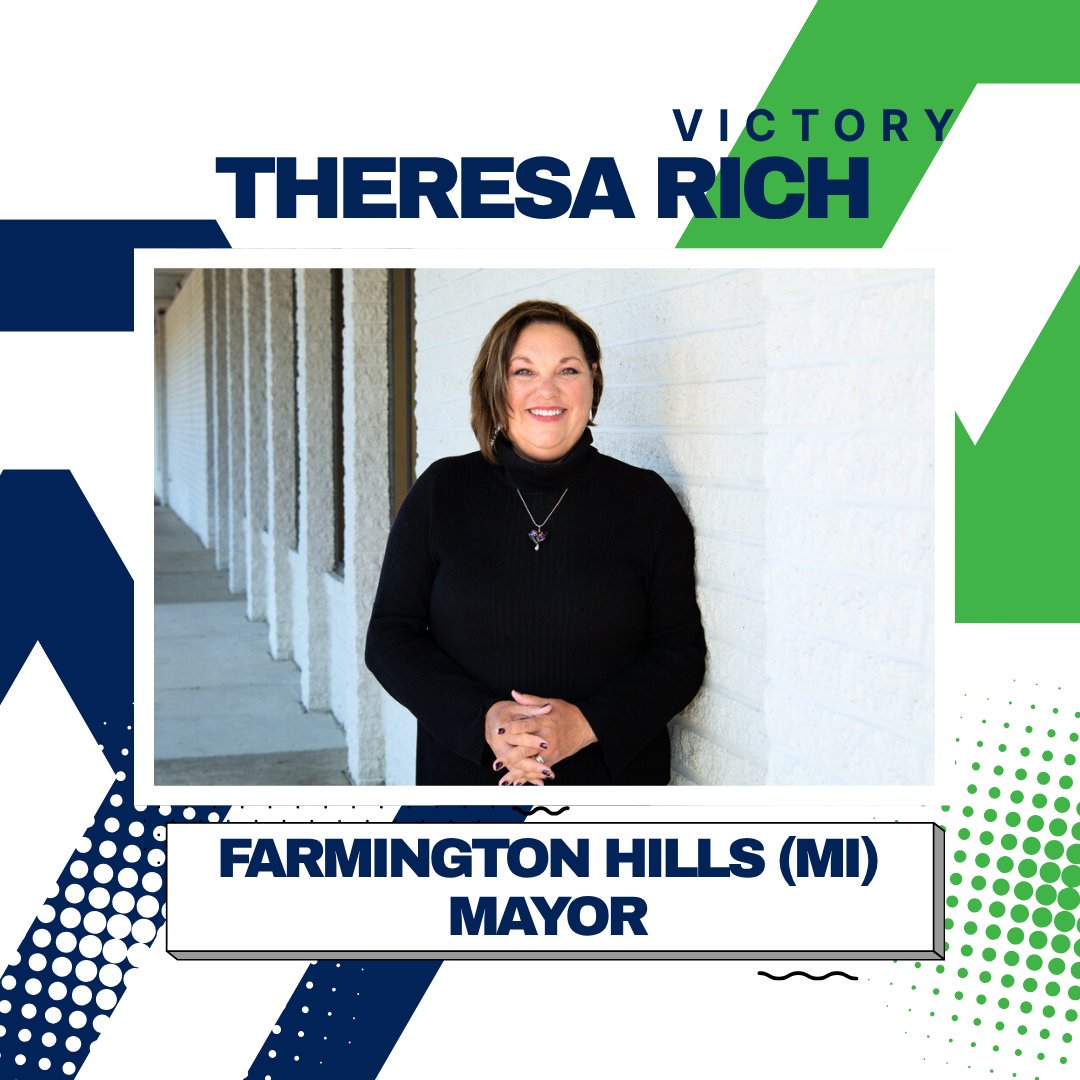 VICTORY
THERESA RICH

FARMINGTON HILLS (MI) MAYOR